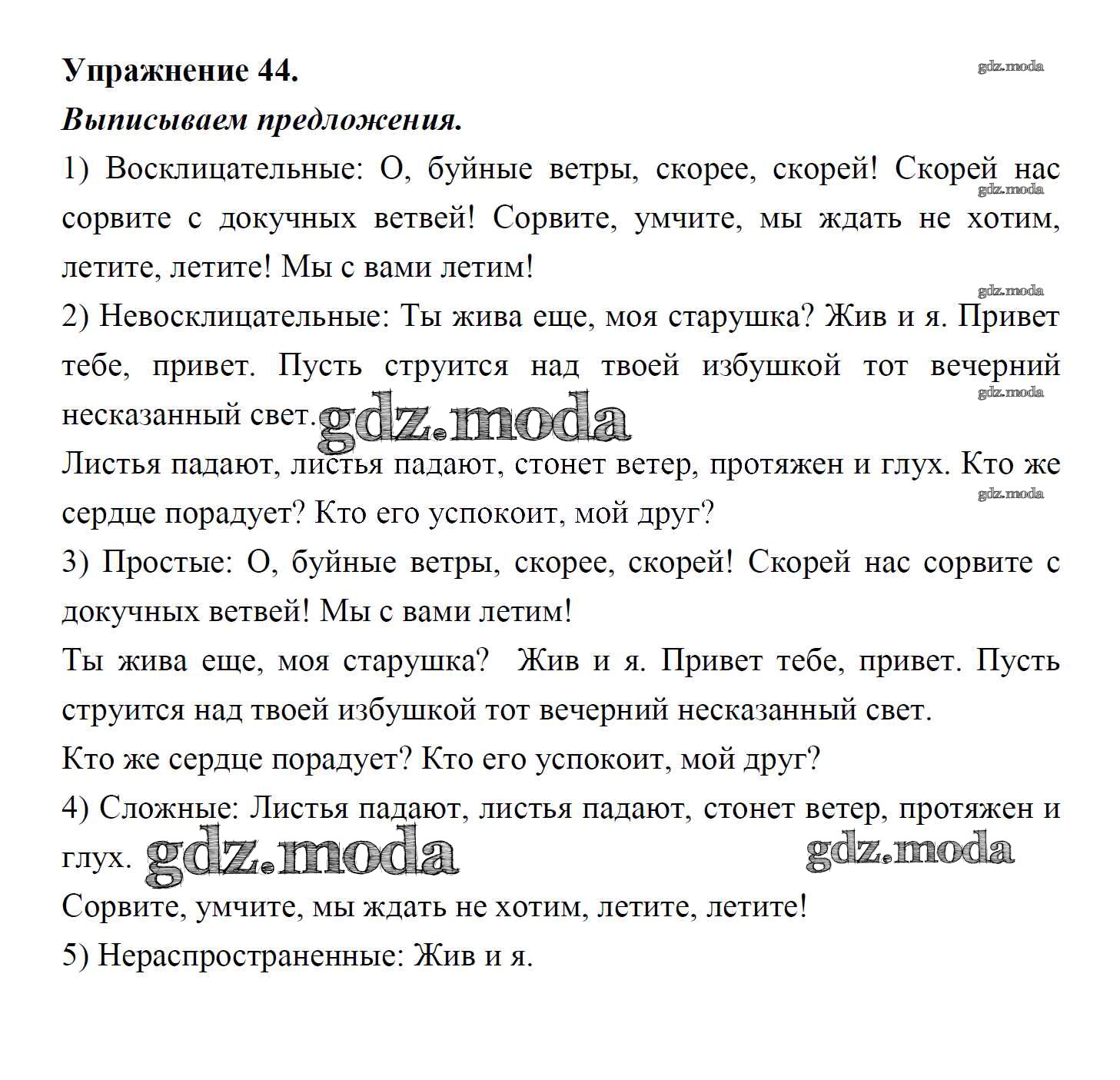 Упражнение 44.

gdz.moda

Выписываем предложения.

1) Восклицательные: О, буйные ветры, скорее, скорей! Скорей нас сорвите с докучных ветвей! Сорвите, умчите, мы ждать не хотим, летите, летите! Мы с вами летим!

gdz.moda

gdz.moda

2) Невосклицательные: Ты жива еще, моя старушка? Жив и я. Привет тебе, привет. Пусть струится над твоей избушкой тот вечерний несказанный свет.

gdz.moda

gdz.moda

Листья падают, листья падают, стонет ветер, протяжен и глух. Кто же сердце порадует? Кто его успокоит, мой друг?

gdz.moda

3) Простые: О, буйные ветры, скорее, скорей! Скорей нас сорвите с докучных ветвей! Мы с вами летим!

Ты жива еще, моя старушка? Жив и я. Привет тебе, привет. Пусть струится над твоей избушкой тот вечерний несказанный свет.

Кто же сердце порадует? Кто его успокоит, мой друг?

4) Сложные: Листья падают, листья падают, стонет ветер, протяжен и глух.

gdz.moda

gdz.moda

Сорвите, умчите, мы ждать не хотим, летите, летите!

5) Нераспространенные: Жив и я.